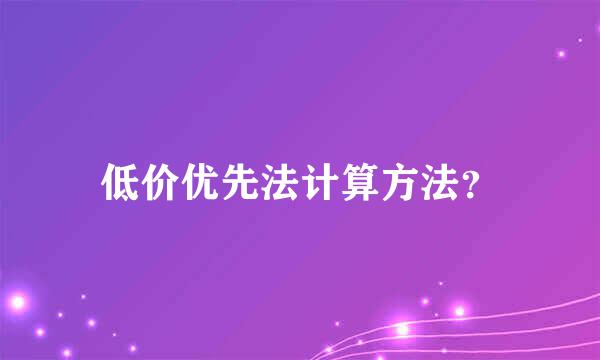 低价优先法计算方法?